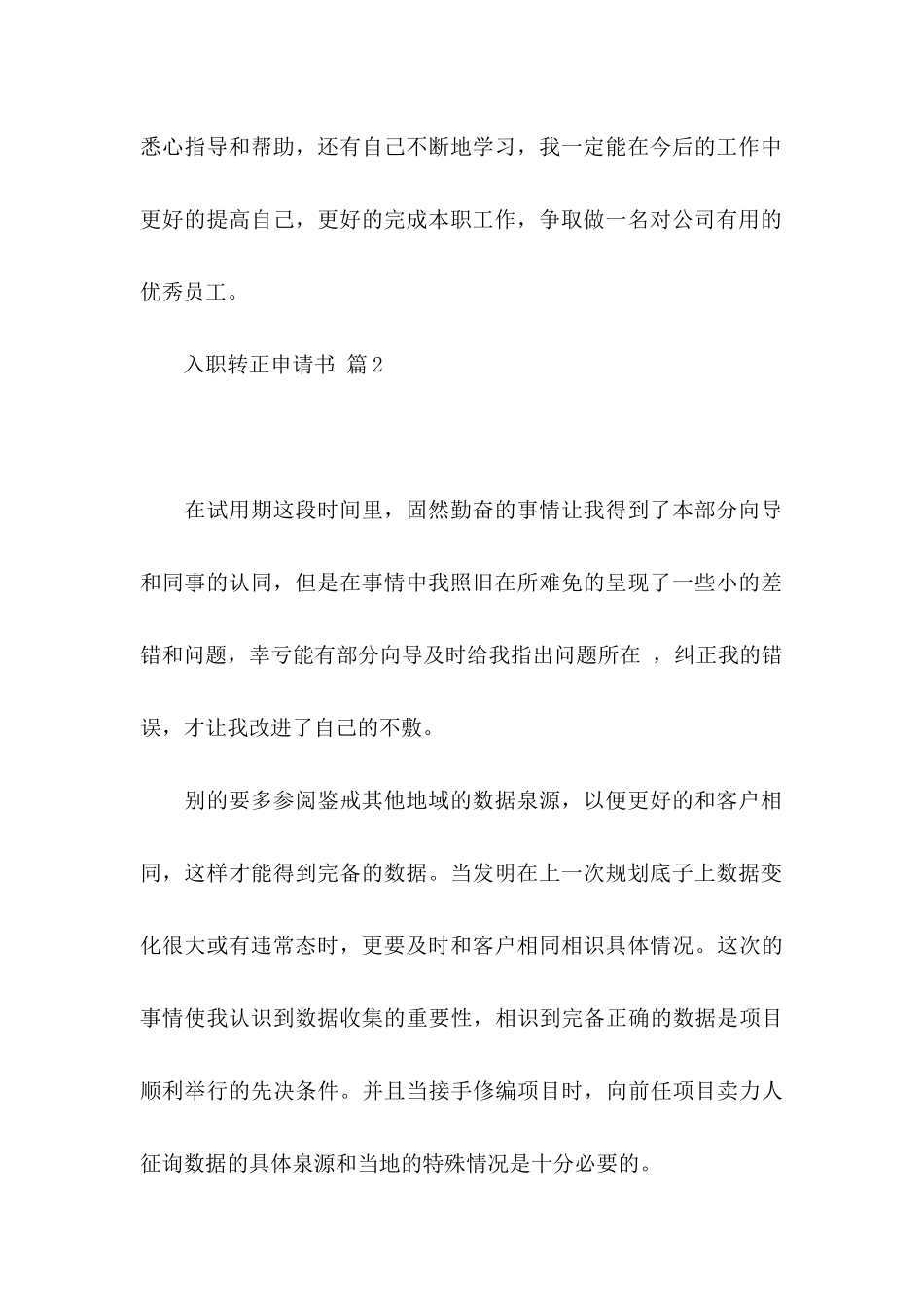 悉心指导和帮助，还有自己不断地学习，我一定能在今后的工作中更好的提高自己，更好的完成本职工作，争取做一名对公司有用的优秀员工。

入职转正申请书 篇2

在试用期这段时间里，固然勤奋的事情让我得到了本部分向导和同事的认同，但是在事情中我照旧在所难免的呈现了一些小的差错和问题，幸亏能有部分向导及时给我指出问题所在 ，纠正我的错误，才让我改进了自己的不敷。

别的要多参阅鉴戒其他地域的数据泉源，以便更好的和客户相同，这样才能得到完备的数据。当发明在上一次规划底子上数据变化很大或有违常态时，更要及时和客户相同相识具体情况。这次的事情使我认识到数据收集的重要性，相识到完备正确的数据是项目顺利举行的先决条件。并且当接手修编项目时，向前任项目卖力人征询数据的具体泉源和当地的特殊情况是十分必要的。